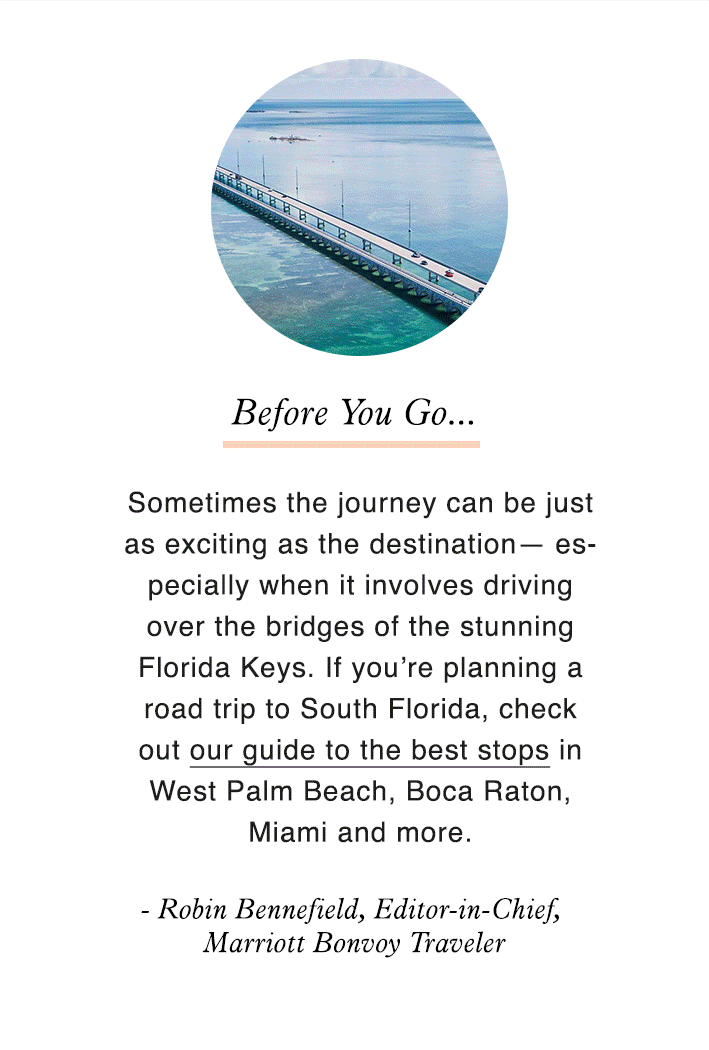 Before You Go...

Sometimes the journey can be just as exciting as the destination— especially when it involves driving over the bridges of the stunning Florida Keys. If you're planning a road trip to South Florida, check out our guide to the best stops in West Palm Beach, Boca Raton, Miami and more.

- Robin Bennefield, Editor-in-Chief, Marriott Bonvoy Traveler